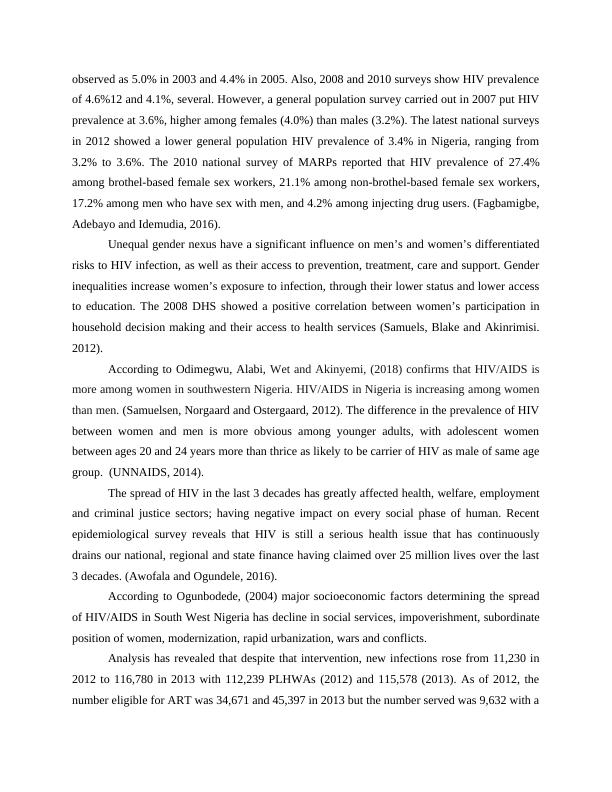 observed as 5.0% in 2003 and 4.4% in 2005. Also, 2008 and 2010 surveys show HIV prevalence of 4.6%12 and 4.1%, several. However, a general population survey carried out in 2007 put HIV prevalence at 3.6%, higher among females (4.0%) than males (3.2%). The latest national surveys in 2012 showed a lower general population HIV prevalence of 3.4% in Nigeria, ranging from 3.2% to 3.6%. The 2010 national survey of MARPs reported that HIV prevalence of 27.4% among brothel-based female sex workers, 21.1% among non-brothel-based female sex workers, 17.2% among men who have sex with men, and 4.2% among injecting drug users. (Fagbamigbe, Adebayo and Idemudia, 2016).

Unequal gender nexus have a significant influence on men's and women's differentiated risks to HIV infection, as well as their access to prevention, treatment, care and support. Gender inequalities increase women's exposure to infection, through their lower status and lower access to education. The 2008 DHS showed a positive correlation between women's participation in household decision making and their access to health services (Samuels, Blake and Akinrimisi. 2012).

According to Odimegwu, Alabi, Wet and Akinyemi, (2018) confirms that HIV/AIDS is more among women in southwestern Nigeria. HIV/AIDS in Nigeria is increasing among women than men. (Samuelsen, Norgaard and Ostergaard, 2012). The difference in the prevalence of HIV between women and men is more obvious among younger adults, with adolescent women between ages 20 and 24 years more than thrice as likely to be carrier of HIV as male of same age group. (UNNAIDS, 2014).

The spread of HIV in the last 3 decades has greatly affected health, welfare, employment and criminal justice sectors; having negative impact on every social phase of human. Recent epidemiological survey reveals that HIV is still a serious health issue that has continuously drains our national, regional and state finance having claimed over 25 million lives over the last 3 decades. (Awofala and Ogundele, 2016).

According to Ogunbodede, (2004) major socioeconomic factors determining the spread of HIV/AIDS in South West Nigeria has decline in social services, impoverishment, subordinate position of women, modernization, rapid urbanization, wars and conflicts.

Analysis has revealed that despite that intervention, new infections rose from 11,230 in 2012 to 116,780 in 2013 with 112,239 PLHWAs (2012) and 115,578 (2013). As of 2012, the number eligible for ART was 34,671 and 45,397 in 2013 but the number served was 9,632 with a